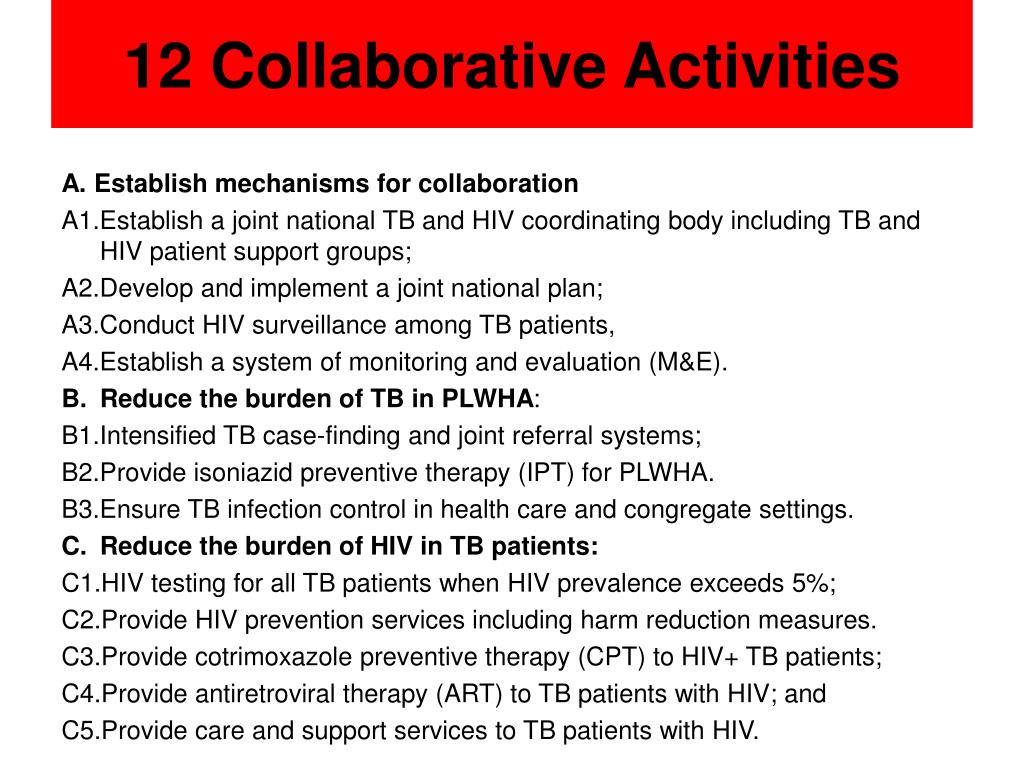 12 Collaborative Activities

A. Establish mechanisms for collaboration
A1.Establish a joint national TB and HIV coordinating body including TB and HIV patient support groups;
A2.Develop and implement a joint national plan;
A3.Conduct HIV surveillance among TB patients,
A4.Establish a system of monitoring and evaluation (M&E).
B. Reduce the burden of TB in PLWHA:
B1.Intensified TB case-finding and joint referral systems;
B2.Provide isoniazid preventive therapy (IPT) for PLWHA.
B3.Ensure TB infection control in health care and congregate settings.
C. Reduce the burden of HIV in TB patients:
C1.HIV testing for all TB patients when HIV prevalence exceeds 5%;
C2.Provide HIV prevention services including harm reduction measures.
C3.Provide cotrimoxazole preventive therapy (CPT) to HIV+ TB patients;
C4.Provide antiretroviral therapy (ART) to TB patients with HIV; and
C5.Provide care and support services to TB patients with HIV.